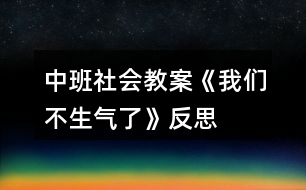 中班社会教案《我们不生气了》反思